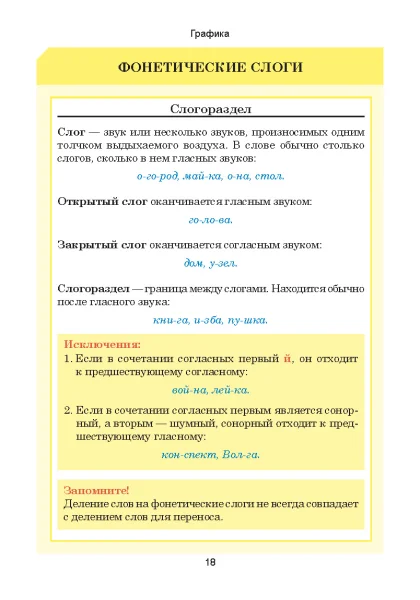 Графика

ФОНЕТИЧЕСКИЕ СЛОГИ

Слогораздел

Слог — звук или несколько звуков, произносимых одним толчком выдыхаемого воздуха. В слове обычно столько слогов, сколько в нем гласных звуков:

о-го-род, май-ка, о-на, стол.

Открытый слог оканчивается гласным звуком:

го-ло-ва.

Закрытый слог оканчивается согласным звуком:

дом, у-зел.

Слогораздел — граница между слогами. Находится обычно после гласного звука:

кни-га, и-зба, пу-шка.

Исключения:
1. Если в сочетании согласных первый й, он отходит к предшествующему согласному:

вой-на, лей-ка.

2. Если в сочетании согласных первым является сонорный, а вторым — шумный, сонорный отходит к предшествующему гласному:

кон-спект, Вол-га.

Запомните!
Деление слов на фонетические слоги не всегда совпадает с делением слов для переноса.

18